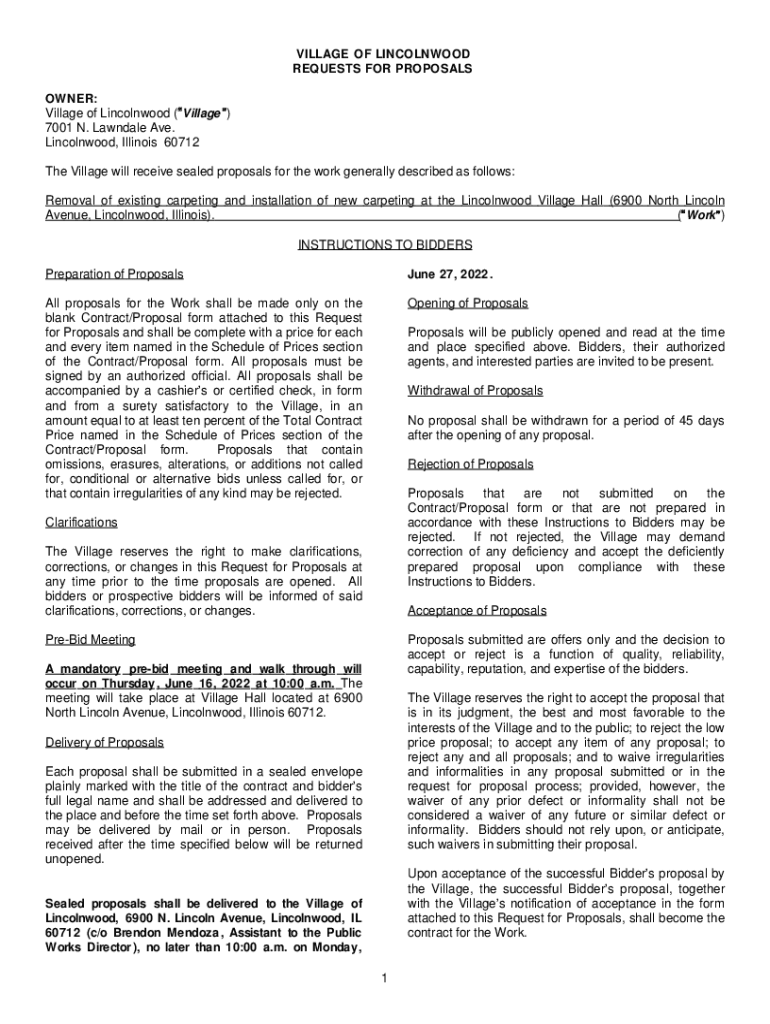 VILLAGE OF LINCOLNWOOD
REQUESTS FOR PROPOSALS

OWNER:
Village of Lincolnwood ("Village")
7001 N. Lawndale Ave.
Lincolnwood, Illinois 60712

The Village will receive sealed proposals for the work generally described as follows:

Removal of existing carpeting and installation of new carpeting at the Lincolnwood Village Hall (6900 North Lincoln Avenue, Lincolnwood, Illinois). ("Work")

INSTRUCTIONS TO BIDDERS

Preparation of Proposals

All proposals for the Work shall be made only on the blank Contract/Proposal form attached to this Request for Proposals and shall be complete with a price for each and every item named in the Schedule of Prices section of the Contract/Proposal form. All proposals must be signed by an authorized official. All proposals shall be accompanied by a cashier's or certified check, in form and from a surety satisfactory to the Village, in an amount equal to at least ten percent of the Total Contract Price named in the Schedule of Prices section of the Contract/Proposal form. Proposals that contain omissions, erasures, alterations, or additions not called for, conditional or alternative bids unless called for, or that contain irregularities of any kind may be rejected.

Clarifications

The Village reserves the right to make clarifications, corrections, or changes in this Request for Proposals at any time prior to the time proposals are opened. All bidders or prospective bidders will be informed of said clarifications, corrections, or changes.

Pre-Bid Meeting

A mandatory pre-bid meeting and walk through will occur on Thursday, June 16, 2022 at 10:00 a.m. The meeting will take place at Village Hall located at 6900 North Lincoln Avenue, Lincolnwood, Illinois 60712.

Delivery of Proposals

Each proposal shall be submitted in a sealed envelope plainly marked with the title of the contract and bidder's full legal name and shall be addressed and delivered to the place and before the time set forth above. Proposals may be delivered by mail or in person. Proposals received after the time specified below will be returned unopened.

Sealed proposals shall be delivered to the Village of Lincolnwood, 6900 N. Lincoln Avenue, Lincolnwood, IL 60712 (c/o Brendon Mendoza, Assistant to the Public Works Director), no later than 10:00 a.m. on Monday, June 27, 2022.

Opening of Proposals

Proposals will be publicly opened and read at the time and place specified above. Bidders, their authorized agents, and interested parties are invited to be present.

Withdrawal of Proposals

No proposal shall be withdrawn for a period of 45 days after the opening of any proposal.

Rejection of Proposals

Proposals that are not submitted on the Contract/Proposal form or that are not prepared in accordance with these Instructions to Bidders may be rejected. If not rejected, the Village may demand correction of any deficiency and accept the deficiently prepared proposal upon compliance with these Instructions to Bidders.

Acceptance of Proposals

Proposals submitted are offers only and the decision to accept or reject is a function of quality, reliability, capability, reputation, and expertise of the bidders.

The Village reserves the right to accept the proposal that is in its judgment, the best and most favorable to the interests of the Village and to the public; to reject the low price proposal; to accept any item of any proposal; to reject any and all proposals; and to waive irregularities and informalities in any proposal submitted or in the request for proposal process; provided, however, the waiver of any prior defect or informality shall not be considered a waiver of any future or similar defect or informality. Bidders should not rely upon, or anticipate, such waivers in submitting their proposal.

Upon acceptance of the successful Bidder's proposal by the Village, the successful Bidder's proposal, together with the Village's notification of acceptance in the form attached to this Request for Proposals, shall become the contract for the Work.

1